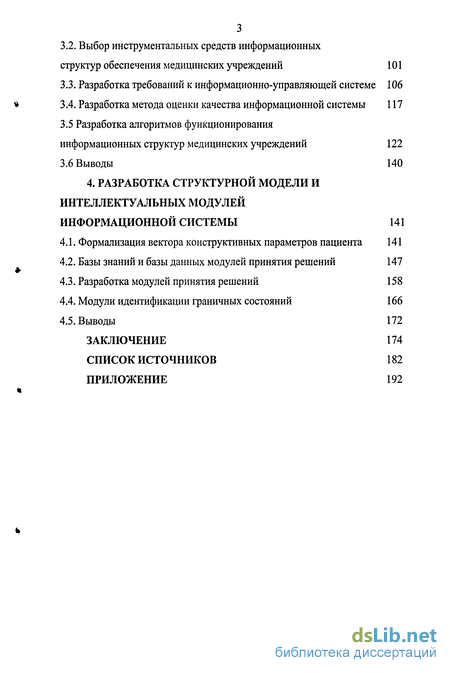 3

3.2. Выбор инструментальных средств информационных структур обеспечения медицинских учреждений 101

3.3. Разработка требований к информационно-управляющей системе 106

3.4. Разработка метода оценки качества информационной системы 117

3.5 Разработка алгоритмов функционирования информационных структур медицинских учреждений 122

3.6 Выводы 140

4. РАЗРАБОТКА СТРУКТУРНОЙ МОДЕЛИ И ИНТЕЛЛЕКТУАЛЬНЫХ МОДУЛЕЙ ИНФОРМАЦИОННОЙ СИСТЕМЫ 141

4.1. Формализация вектора конструктивных параметров пациента 141

4.2. Базы знаний и базы данных модулей принятия решений 147

4.3. Разработка модулей принятия решений 158

4.4. Модули идентификации граничных состояний 166

4.5. Выводы 172

ЗАКЛЮЧЕНИЕ 174

СПИСОК ИСТОЧНИКОВ 182

ПРИЛОЖЕНИЕ 192

dsLib.net
библиотека диссертаций